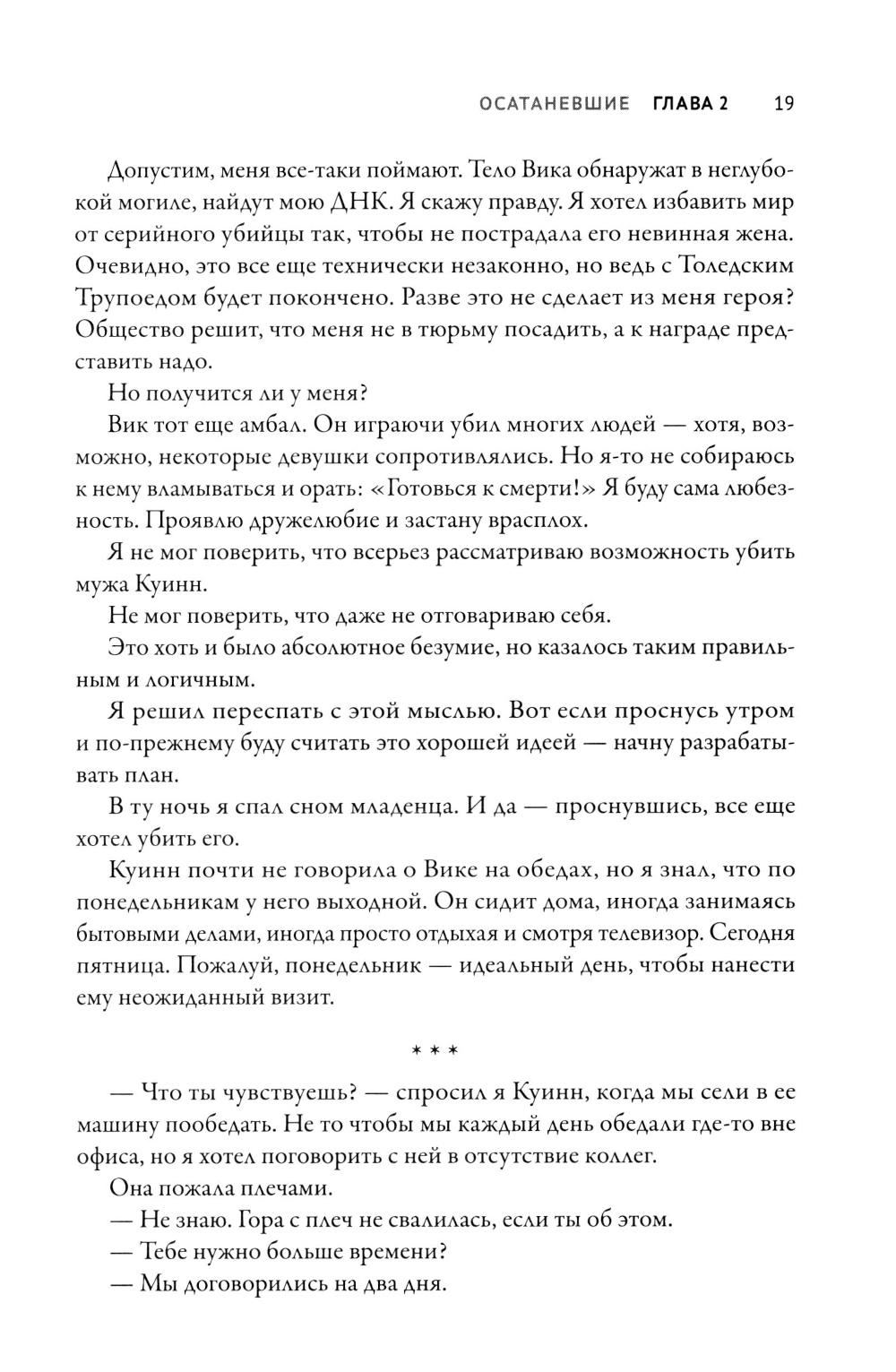 ОСАТАНЕВШИЕ ГЛАВА 2 19

Допустим, меня все-таки поймают. Тело Вика обнаружат в неглубокой могиле, найдут мою ДНК. Я скажу правду. Я хотел избавить мир от серийного убийцы так, чтобы не пострадала его невинная жена. Очевидно, это все еще технически незаконно, но ведь с Толедским Трупоедом будет покончено. Разве это не сделает из меня героя? Общество решит, что меня не в тюрьму посадить, а к награде представить надо.

Но получится ли у меня?

Вик тот еще амбал. Он играючи убил многих людей — хотя, возможно, некоторые девушки сопротивлялись. Но я-то не собираюсь к нему вламываться и орать: «Готовься к смерти!» Я буду сама любезность. Проявлю дружелюбие и застану врасплох.

Я не мог поверить, что всерьез рассматриваю возможность убить мужа Куинн.

Не мог поверить, что даже не отговариваю себя.

Это хоть и было абсолютное безумие, но казалось таким правильным и логичным.

Я решил переспать с этой мыслью. Вот если проснусь утром и по-прежнему буду считать это хорошей идеей — начну разрабатывать план.

В ту ночь я спал сном младенца. И да — проснувшись, все еще хотел убить его.

Куинн почти не говорила о Вике на обедах, но я знал, что по понедельникам у него выходной. Он сидит дома, иногда занимаясь бытовыми делами, иногда просто отдыхая и смотря телевизор. Сегодня пятница. Пожалуй, понедельник — идеальный день, чтобы нанести ему неожиданный визит.

* * *

— Что ты чувствуешь? — спросил я Куинн, когда мы сели в ее машину пообедать. Не то чтобы мы каждый день обедали где-то вне офиса, но я хотел поговорить с ней в отсутствие коллег.

Она пожала плечами.

— Не знаю. Гора с плеч не свалилась, если ты об этом.

— Тебе нужно больше времени?

— Мы договорились на два дня.